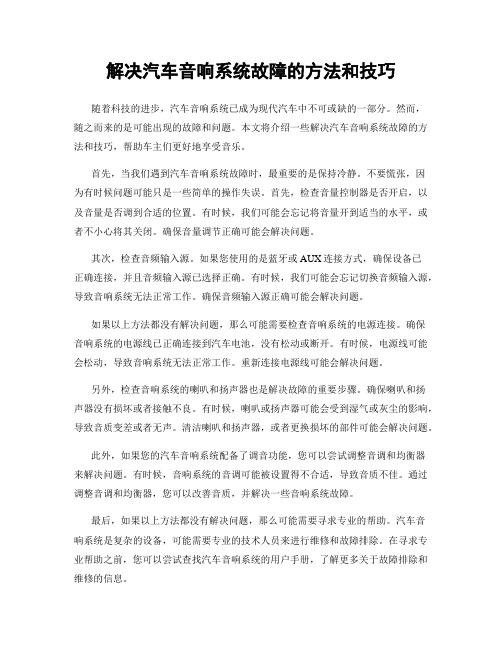 解决汽车音响系统故障的方法和技巧

随着科技的进步，汽车音响系统已成为现代汽车中不可或缺的一部分。然而，随之而来的是可能出现的故障和问题。本文将介绍一些解决汽车音响系统故障的方法和技巧，帮助车主们更好地享受音乐。

首先，当我们遇到汽车音响系统故障时，最重要的是保持冷静。不要慌张，因为有时候问题可能只是一些简单的操作失误。首先，检查音量控制器是否开启，以及音量是否调到合适的位置。有时候，我们可能会忘记将音量开到适当的水平，或者不小心将其关闭。确保音量调节正确可能会解决问题。

其次，检查音频输入源。如果您使用的是蓝牙或AUX连接方式，确保设备已正确连接，并且音频输入源已选择正确。有时候，我们可能会忘记切换音频输入源，导致音响系统无法正常工作。确保音频输入源正确可能会解决问题。

如果以上方法都没有解决问题，那么可能需要检查音响系统的电源连接。确保音响系统的电源线已正确连接到汽车电池，没有松动或断开。有时候，电源线可能会松动，导致音响系统无法正常工作。重新连接电源线可能会解决问题。

另外，检查音响系统的喇叭和扬声器也是解决故障的重要步骤。确保喇叭和扬声器没有损坏或者接触不良。有时候，喇叭或扬声器可能会受到湿气或灰尘的影响，导致音质变差或者无声。清洁喇叭和扬声器，或者更换损坏的部件可能会解决问题。

此外，如果您的汽车音响系统配备了调音功能，您可以尝试调整音调和均衡器来解决问题。有时候，音响系统的音调可能被设置得不合适，导致音质不佳。通过调整音调和均衡器，您可以改善音质，并解决一些音响系统故障。

最后，如果以上方法都没有解决问题，那么可能需要寻求专业的帮助。汽车音响系统是复杂的设备，可能需要专业的技术人员来进行维修和故障排除。在寻求专业帮助之前，您可以尝试查找汽车音响系统的用户手册，了解更多关于故障排除和维修的信息。